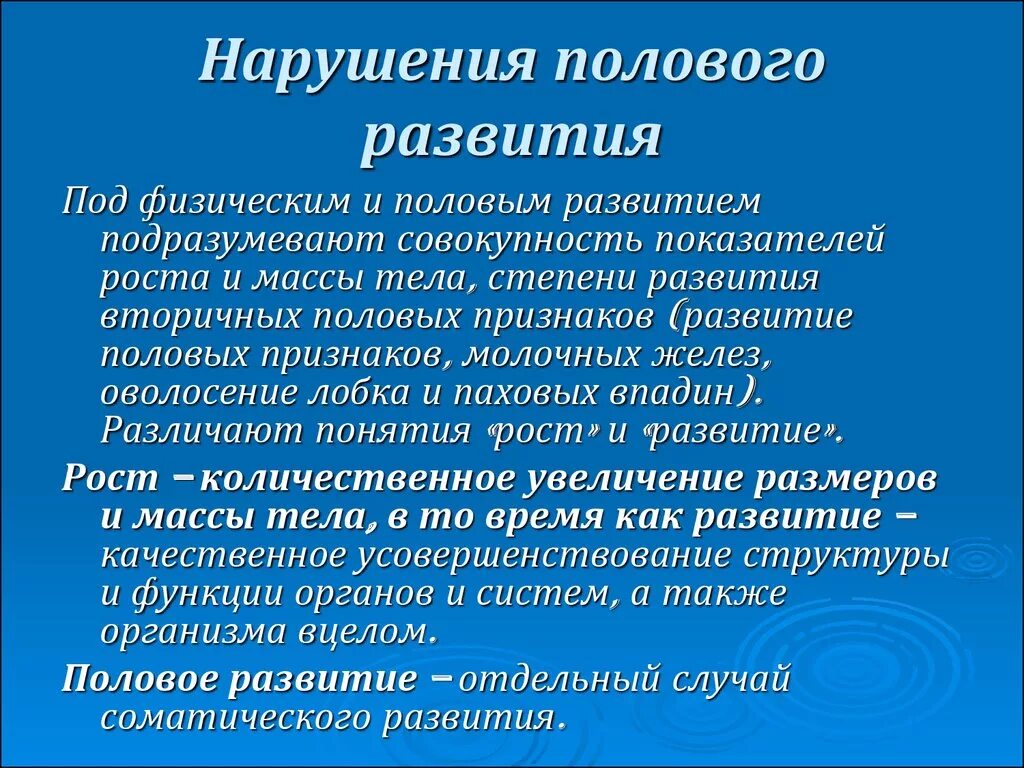 Нарушения полового развития

Под физическим и половым развитием подразумевают совокупность показателей роста и массы тела, степени развития вторичных половых признаков (развитие половых признаков, молочных желез, оволосение лобка и паховых впадин). Различают понятия «рост» и «развитие».

Рост – количественное увеличение размеров и массы тела, в то время как развитие – качественное усовершенствование структуры и функции органов и систем, а также организма вцелом.

Половое развитие – отдельный случай соматического развития.